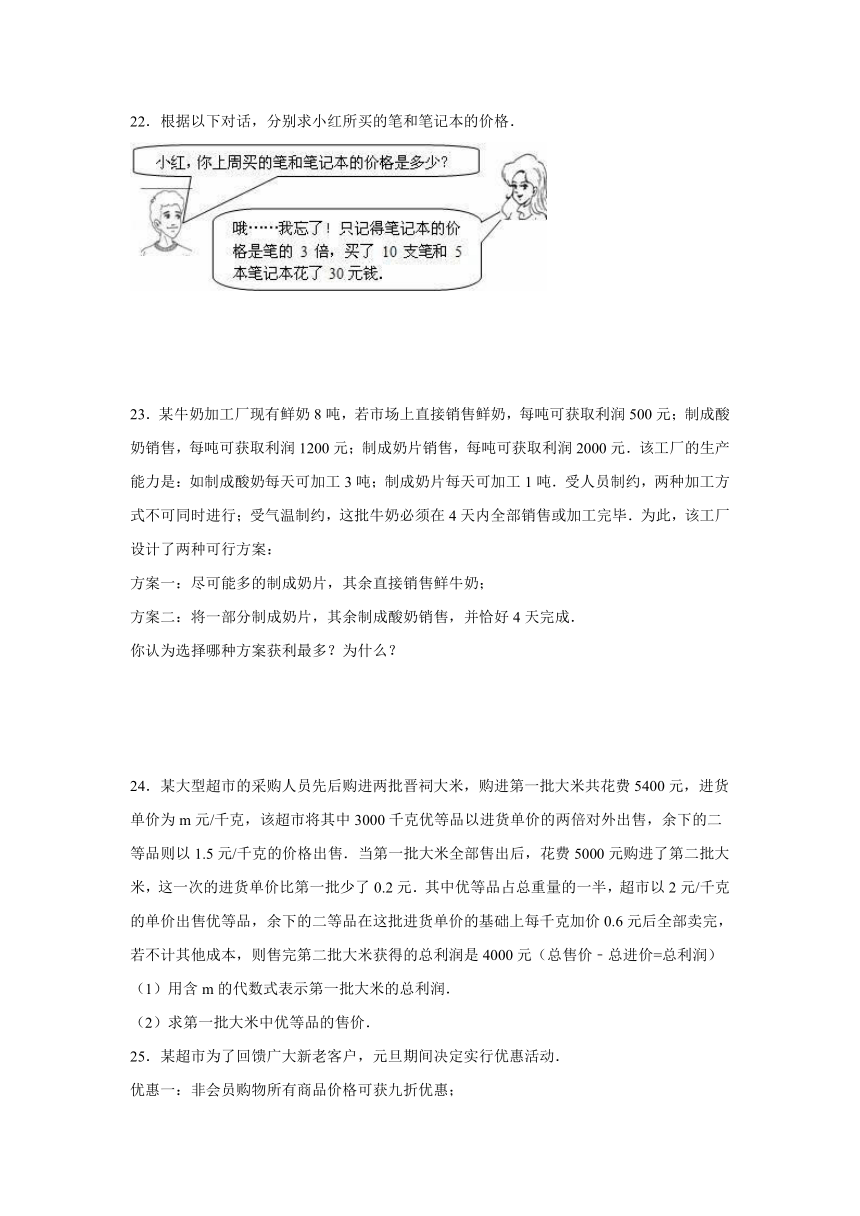 22．根据以下对话，分别求小红所买的笔和笔记本的价格．

小红，你上周买的笔和笔记本的价格是多少?

哦……我忘了！只记得笔记本的价格是笔的 3 倍，买了 10 支笔和 5 本笔记本花了 30 元钱．

23．某牛奶加工厂现有鲜奶 8 吨，若市场上直接销售鲜奶，每吨可获取利润 500 元；制成酸奶销售，每吨可获取利润 1200 元；制成奶片销售，每吨可获取利润 2000 元．该工厂的生产能力是：如制成酸奶每天可加工 3 吨；制成奶片每天可加工 1 吨．受人员制约，两种加工方式不可同时进行；受气温制约，这批牛奶必须在 4 天内全部销售或加工完毕．为此，该工厂设计了两种可行方案：

方案一：尽可能多的制成奶片，其余直接销售鲜牛奶；

方案二：将一部分制成奶片，其余制成酸奶销售，并恰好 4 天完成．

你认为选择哪种方案获利最多？为什么？

24．某大型超市的采购人员先后购进两批晋祠大米，购进第一批大米共花费 5400 元，进货单价为 m 元/千克，该超市将其中 3000 千克优等品以进货单价的两倍对外出售，余下的二等品则以 1.5 元/千克的价格出售．当第一批大米全部售出后，花费 5000 元购进了第二批大米，这一次的进货单价比第一批少了 0.2 元．其中优等品占总重量的一半，超市以 2 元/千克的单价出售优等品，余下的二等品在这批进货单价的基础上每千克加价 0.6 元后全部卖完，若不计其他成本，则售完第二批大米获得的总利润是 4000 元（总售价﹣总进价=总利润）

（1）用含 m 的代数式表示第一批大米的总利润．

（2）求第一批大米中优等品的售价．

25．某超市为了回馈广大新老客户，元旦期间决定实行优惠活动．

优惠一：非会员购物所有商品价格可获九折优惠；